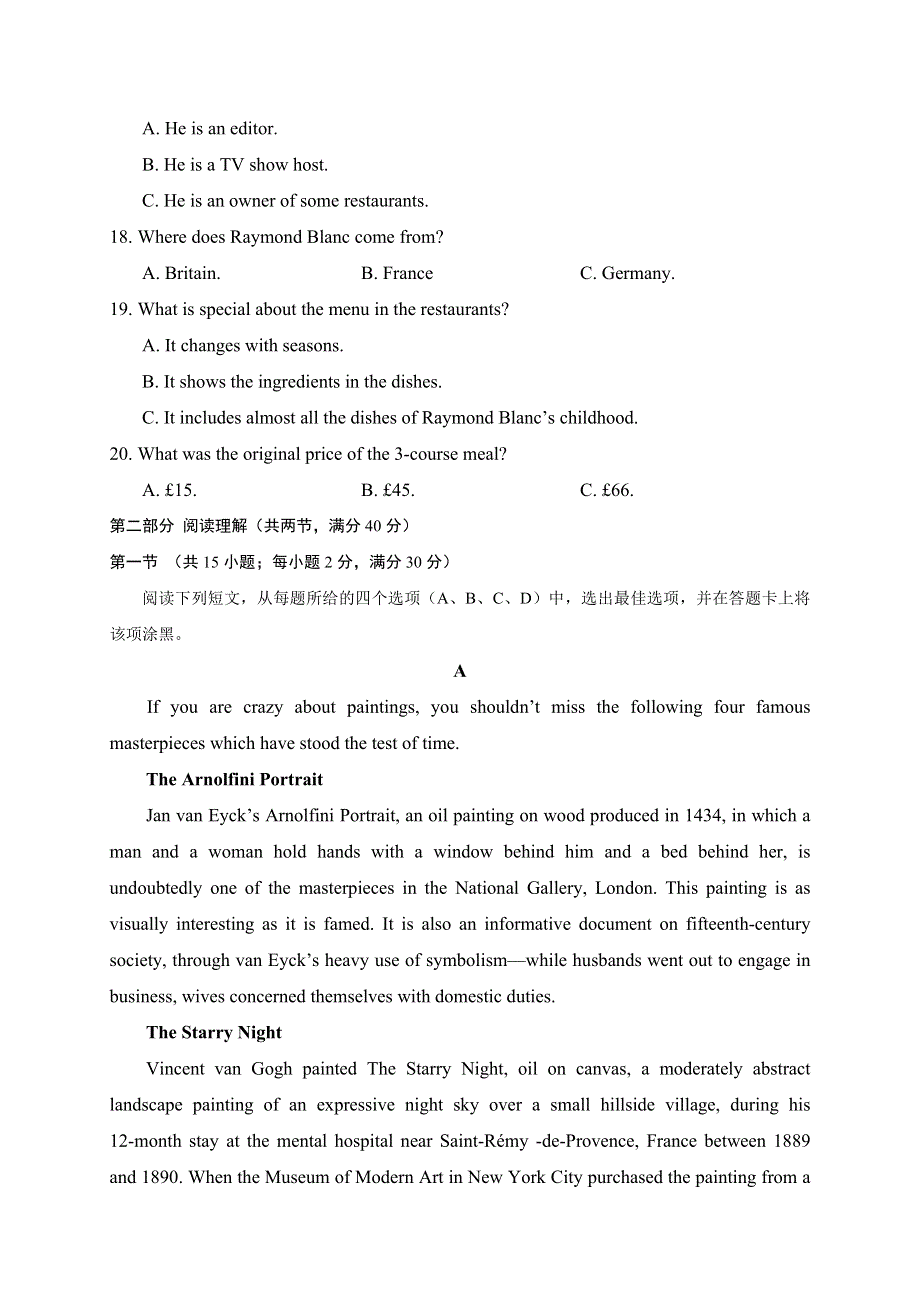 A. He is an editor.

B. He is a TV show host.

C. He is an owner of some restaurants.

18. Where does Raymond Blanc come from?

A. Britain. B. France C. Germany.

19. What is special about the menu in the restaurants?

A. It changes with seasons.

B. It shows the ingredients in the dishes.

C. It includes almost all the dishes of Raymond Blanc's childhood.

20. What was the original price of the 3-course meal?

A. £15. B. £45. C. £66.

第二部分 阅读理解（共两节，满分 40 分）

第一节 （共 15 小题；每小题 2 分，满分 30 分）

阅读下列短文，从每题所给的四个选项（A、B、C、D）中，选出最佳选项，并在答题卡上将该项涂黑。

A

If you are crazy about paintings, you shouldn't miss the following four famous masterpieces which have stood the test of time.

The Arnolfini Portrait

Jan van Eyck's Arnolfini Portrait, an oil painting on wood produced in 1434, in which a man and a woman hold hands with a window behind him and a bed behind her, is undoubtedly one of the masterpieces in the National Gallery, London. This painting is as visually interesting as it is famed. It is also an informative document on fifteenth-century society, through van Eyck's heavy use of symbolism—while husbands went out to engage in business, wives concerned themselves with domestic duties.

The Starry Night

Vincent van Gogh painted The Starry Night, oil on canvas, a moderately abstract landscape painting of an expressive night sky over a small hillside village, during his 12-month stay at the mental hospital near Saint-Rémy -de-Provence, France between 1889 and 1890. When the Museum of Modern Art in New York City purchased the painting from a